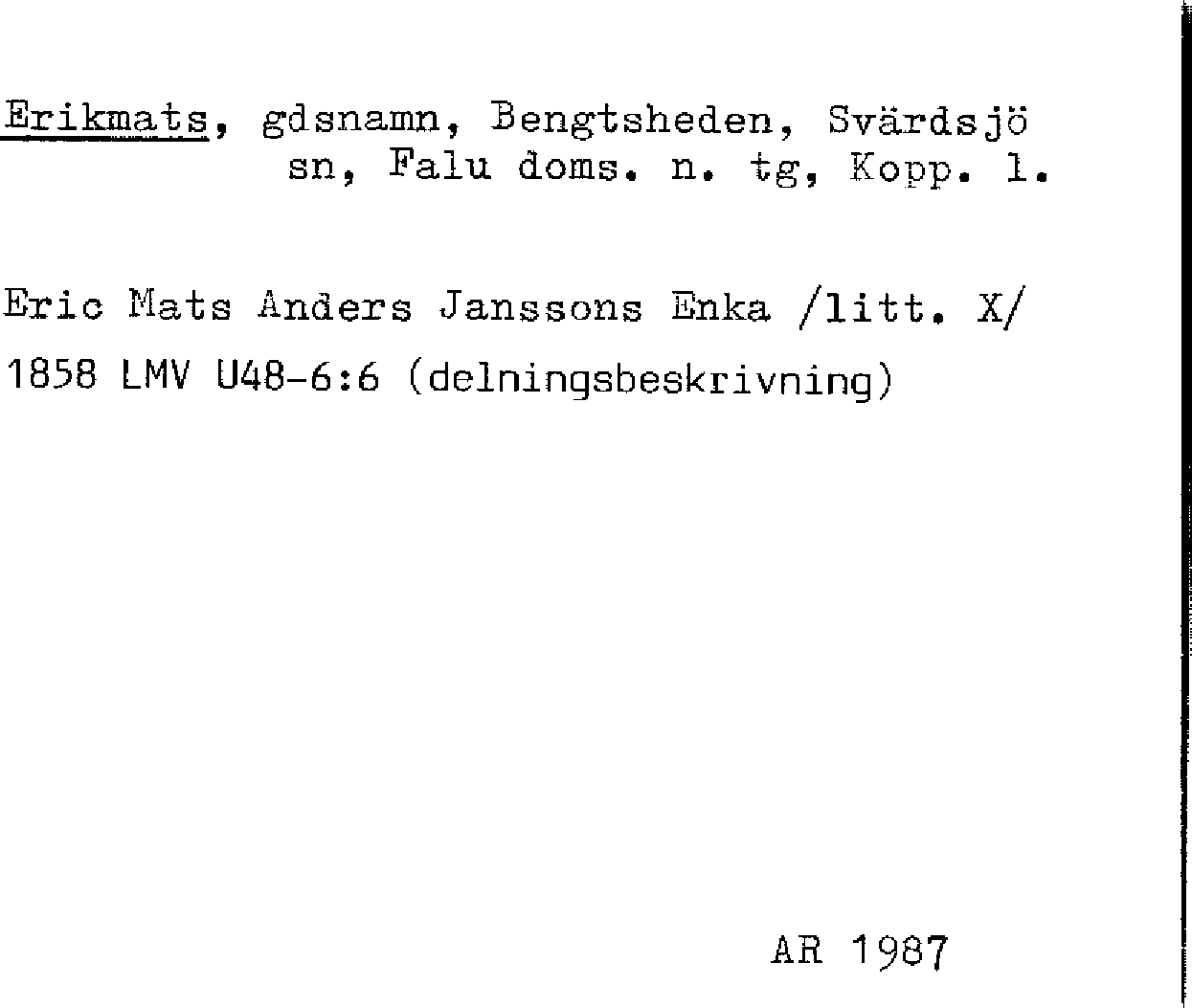 Erikmats, gdsnamn, Bengtsheden, Svärdsjö sn, Falu doms. n. tg, Kopp. l.

Eric Mats Anders Janssons Enka /litt. X/
1858 LMV U48-6:6 (delningsbeskrivning)

AR 1987